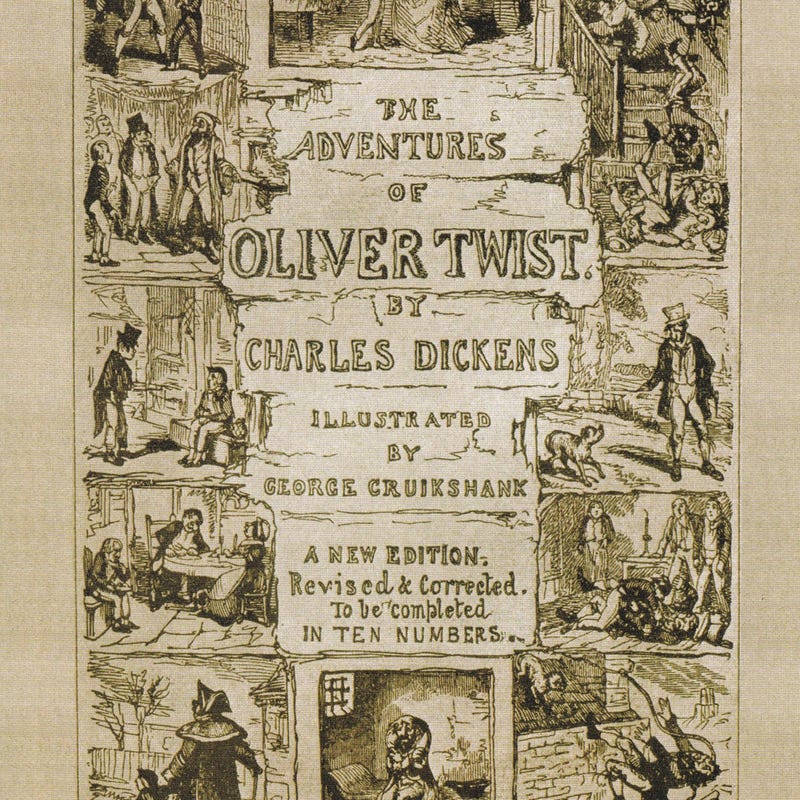 THE ADVENTURES OF OLIVER TWIST.

BY CHARLES DICKENS

ILLUSTRATED BY GEORGE CRUIKSHANK

A NEW EDITION. Revised & Corrected. To be completed IN TEN NUMBERS.